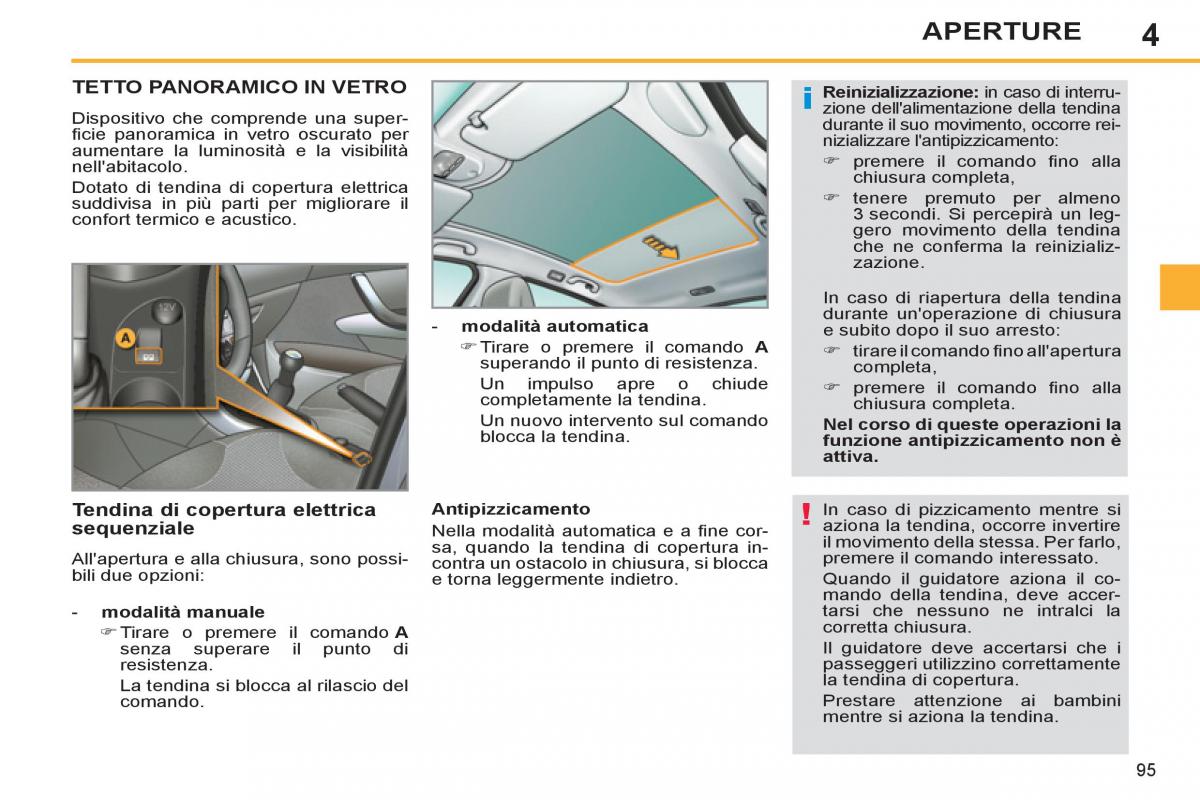 APERTURE 4

TETTO PANORAMICO IN VETRO

Dispositivo che comprende una superficie panoramica in vetro oscurato per aumentare la luminosità e la visibilità nell'abitacolo.

Dotato di tendina di copertura elettrica suddivisa in più parti per migliorare il confort termico e acustico.

12V

A

Tendina di copertura elettrica sequenziale

All'apertura e alla chiusura, sono possibili due opzioni:

- modalità manuale

☞ Tirare o premere il comando A senza superare il punto di resistenza.

La tendina si blocca al rilascio del comando.

- modalità automatica

☞ Tirare o premere il comando A superando il punto di resistenza.

Un impulso apre o chiude completamente la tendina.

Un nuovo intervento sul comando blocca la tendina.

Antipizzicamento

Nella modalità automatica e a fine corsa, quando la tendina di copertura incontra un ostacolo in chiusura, si blocca e torna leggermente indietro.

i

Reinizializzazione: in caso di interruzione dell'alimentazione della tendina durante il suo movimento, occorre reinizializzare l'antipizzicamento:

☞ premere il comando fino alla chiusura completa,

☞ tenere premuto per almeno 3 secondi. Si percepirà un leggero movimento della tendina che ne conferma la reinizializzazione.

In caso di riapertura della tendina durante un'operazione di chiusura e subito dopo il suo arresto:

☞ tirare il comando fino all'apertura completa,

☞ premere il comando fino alla chiusura completa.

Nel corso di queste operazioni la funzione antipizzicamento non è attiva.

!

In caso di pizzicamento mentre si aziona la tendina, occorre invertire il movimento della stessa. Per farlo, premere il comando interessato.

Quando il guidatore aziona il comando della tendina, deve accertarsi che nessuno ne intralci la corretta chiusura.

Il guidatore deve accertarsi che i passeggeri utilizzino correttamente la tendina di copertura.

Prestare attenzione ai bambini mentre si aziona la tendina.

95